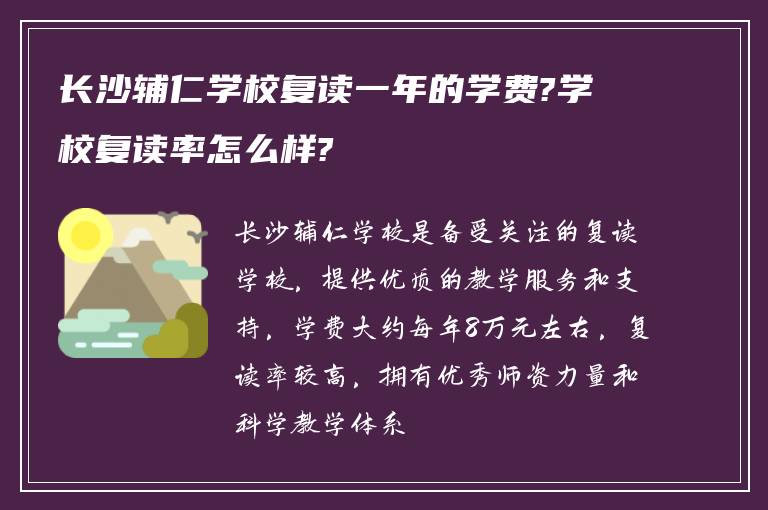 长沙辅仁学校复读一年的学费?学校复读率怎么样?

长沙辅仁学校是备受关注的复读学校，提供优质的教学服务和支持，学费大约每年8万元左右，复读率较高，拥有优秀师资力量和科学教学体系